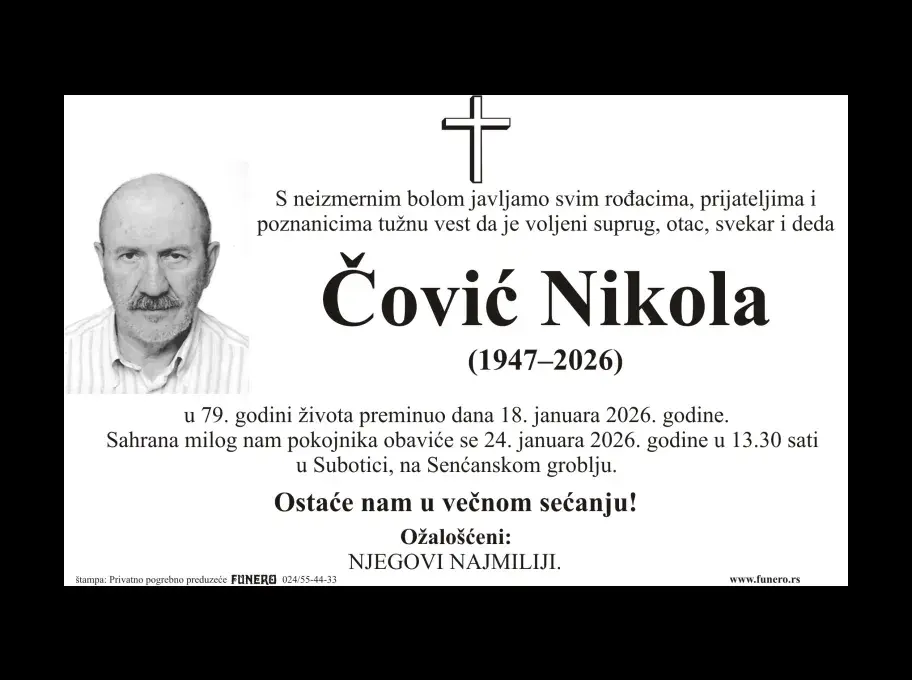 S neizmernim bolom javljamo svim rođacima, prijateljima i poznanicima tužnu vest da je voljeni suprug, otac, svekar i deda

Čović Nikola

(1947–2026)

u 79. godini života preminuo dana 18. januara 2026. godine.
Sahrana milog nam pokojnika obaviće se 24. januara 2026. godine u 13.30 sati u Subotici, na Senćanskom groblju.

Ostaće nam u večnom sećanju!

Ožalošćeni:
NJEGOVI NAJMILIJI.

štampa: Privatno pogrebno preduzeće FUNERO 024/55-44-33

www.funero.rs